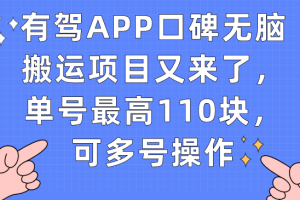 有驾APP口碑无脑搬运项目又来了，单号最高110块，可多号操作